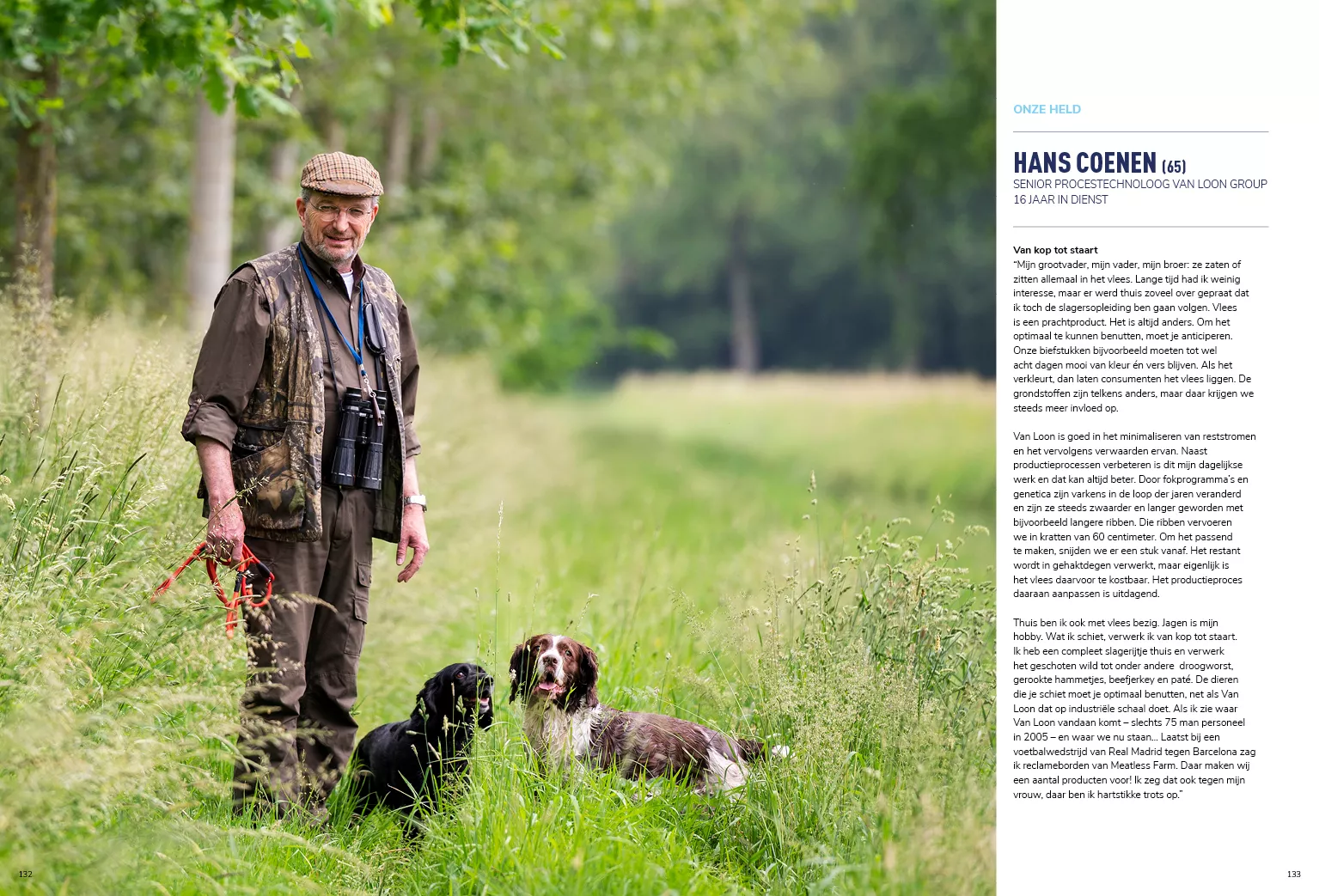 ONZE HELD

HANS COENEN (65)
SENIOR PROCESTECHNOLOOG VAN LOON GROUP
16 JAAR IN DIENST

Van kop tot staart
"Mijn grootvader, mijn vader, mijn broer: ze zaten of zitten allemaal in het vlees. Lange tijd had ik weinig interesse, maar er werd thuis zoveel over gepraat dat ik toch de slagersopleiding ben gaan volgen. Vlees is een prachtproduct. Het is altijd anders. Om het optimaal te kunnen benutten, moet je anticiperen. Onze biefstukken bijvoorbeeld moeten tot wel acht dagen mooi van kleur én vers blijven. Als het verkleurt, dan laten consumenten het vlees liggen. De grondstoffen zijn telkens anders, maar daar krijgen we steeds meer invloed op.

Van Loon is goed in het minimaliseren van reststromen en het vervolgens verwaarden ervan. Naast productieprocessen verbeteren is dit mijn dagelijkse werk en dat kan altijd beter. Door fokprogramma's en genetica zijn varkens in de loop der jaren veranderd en zijn ze steeds zwaarder en langer geworden met bijvoorbeeld langere ribben. Die ribben vervoeren we in kratten van 60 centimeter. Om het passend te maken, snijden we er een stuk vanaf. Het restant wordt in gehaktdegen verwerkt, maar eigenlijk is het vlees daarvoor te kostbaar. Het productieproces daaraan aanpassen is uitdagend.

Thuis ben ik ook met vlees bezig. Jagen is mijn hobby. Wat ik schiet, verwerk ik van kop tot staart. Ik heb een compleet slagerijtje thuis en verwerk het geschoten wild tot onder andere droogworst, gerookte hammetjes, beefjerkey en paté. De dieren die je schiet moet je optimaal benutten, net als Van Loon dat op industriële schaal doet. Als ik zie waar Van Loon vandaan komt – slechts 75 man personeel in 2005 – en waar we nu staan... Laatst bij een voetbalwedstrijd van Real Madrid tegen Barcelona zag ik reclameborden van Meatless Farm. Daar maken wij een aantal producten voor! Ik zeg dat ook tegen mijn vrouw, daar ben ik hartstikke trots op."

132

133